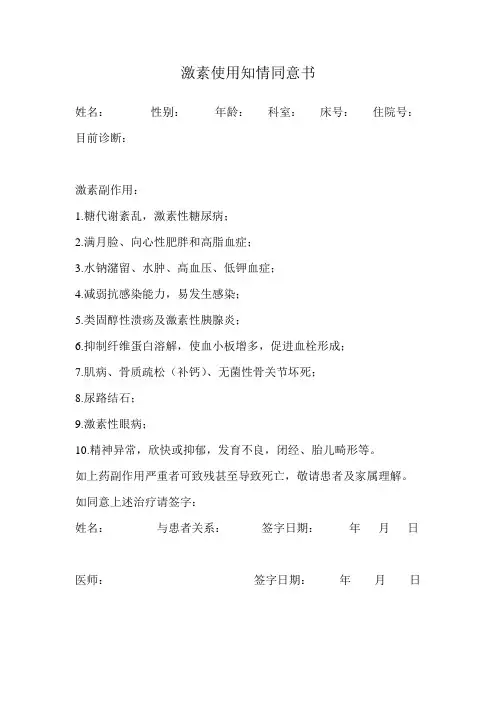 激素使用知情同意书

姓名：　　性别：　　年龄：　　科室：　　床号：　　住院号：

目前诊断：

激素副作用：

1.糖代谢紊乱，激素性糖尿病；

2.满月脸、向心性肥胖和高脂血症；

3.水钠潴留、水肿、高血压、低钾血症；

4.减弱抗感染能力，易发生感染；

5.类固醇性溃疡及激素性胰腺炎；

6.抑制纤维蛋白溶解，使血小板增多，促进血栓形成；

7.肌病、骨质疏松（补钙）、无菌性骨关节坏死；

8.尿路结石；

9.激素性眼病；

10.精神异常，欣快或抑郁，发育不良，闭经、胎儿畸形等。

如上药副作用严重者可致残甚至导致死亡，敬请患者及家属理解。

如同意上述治疗请签字：

姓名：　　与患者关系：　　签字日期：　　年　　月　　日

医师：　　签字日期：　　年　　月　　日